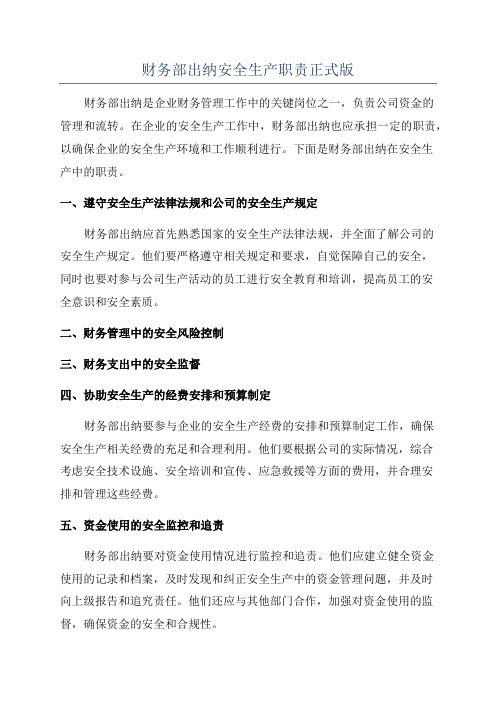 财务部出纳安全生产职责正式版

财务部出纳是企业财务管理工作中的关键岗位之一，负责公司资金的管理和流转。在企业的安全生产工作中，财务部出纳也应承担一定的职责，以确保企业的安全生产环境和工作顺利进行。下面是财务部出纳在安全生产中的职责。

一、遵守安全生产法律法规和公司的安全生产规定

财务部出纳应首先熟悉国家的安全生产法律法规，并全面了解公司的安全生产规定。他们要严格遵守相关规定和要求，自觉保障自己的安全，同时也要对参与公司生产活动的员工进行安全教育和培训，提高员工的安全意识和安全素质。

二、财务管理中的安全风险控制

三、财务支出中的安全监督

四、协助安全生产的经费安排和预算制定

财务部出纳要参与企业的安全生产经费的安排和预算制定工作，确保安全生产相关经费的充足和合理利用。他们要根据公司的实际情况，综合考虑安全技术设施、安全培训和宣传、应急救援等方面的费用，并合理安排和管理这些经费。

五、资金使用的安全监控和追责

财务部出纳要对资金使用情况进行监控和追责。他们应建立健全资金使用的记录和档案，及时发现和纠正安全生产中的资金管理问题，并及时向上级报告和追究责任。他们还应与其他部门合作，加强对资金使用的监督，确保资金的安全和合规性。